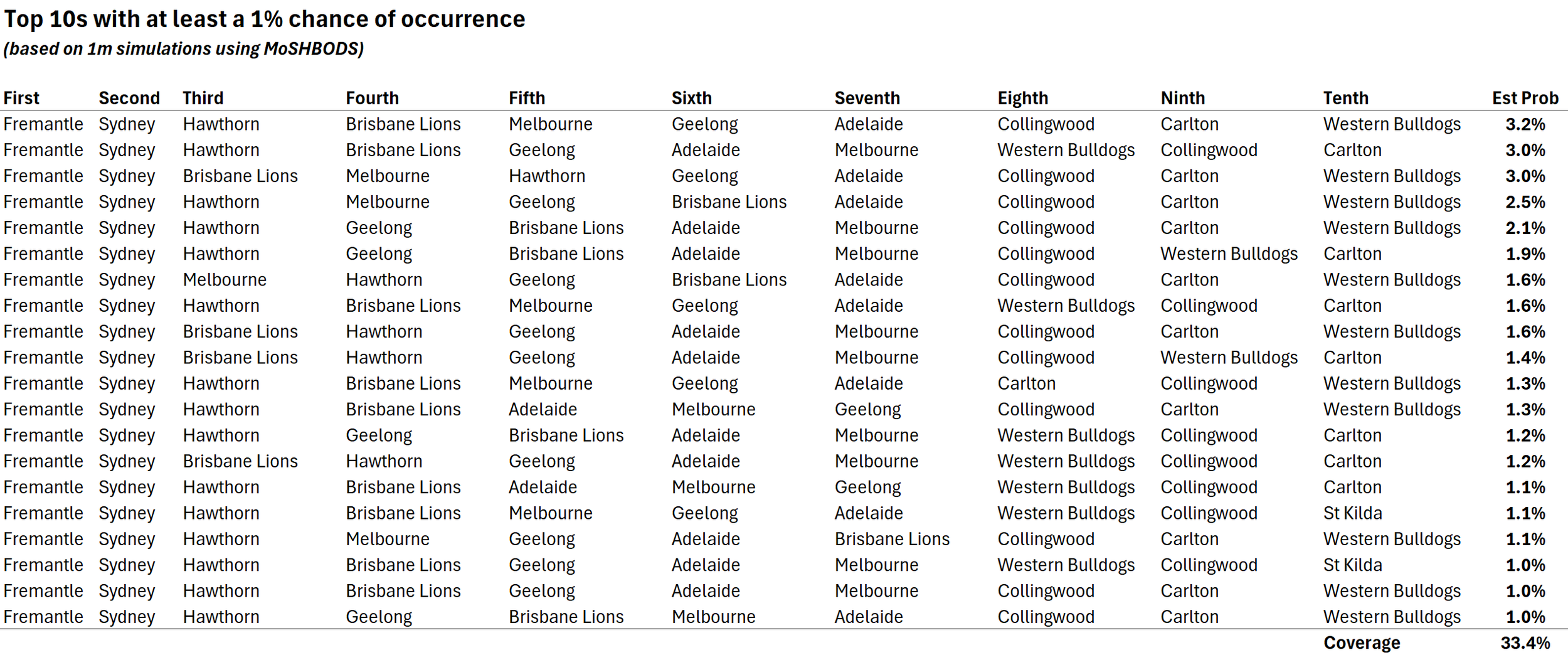 Top 10s with at least a 1% chance of occurrence
(based on 1m simulations using MoSHBODS)

| First | Second | Third | Fourth | Fifth | Sixth | Seventh | Eighth | Ninth | Tenth | Est Prob |
|---|---|---|---|---|---|---|---|---|---|---|
| Fremantle | Sydney | Hawthorn | Brisbane Lions | Melbourne | Geelong | Adelaide | Collingwood | Carlton | Western Bulldogs | 3.2% |
| Fremantle | Sydney | Hawthorn | Brisbane Lions | Geelong | Adelaide | Melbourne | Western Bulldogs | Collingwood | Carlton | 3.0% |
| Fremantle | Sydney | Brisbane Lions | Melbourne | Hawthorn | Geelong | Adelaide | Collingwood | Carlton | Western Bulldogs | 3.0% |
| Fremantle | Sydney | Hawthorn | Melbourne | Geelong | Brisbane Lions | Adelaide | Collingwood | Carlton | Western Bulldogs | 2.5% |
| Fremantle | Sydney | Hawthorn | Geelong | Brisbane Lions | Adelaide | Melbourne | Collingwood | Carlton | Western Bulldogs | 2.1% |
| Fremantle | Sydney | Hawthorn | Geelong | Brisbane Lions | Adelaide | Melbourne | Collingwood | Western Bulldogs | Carlton | 1.9% |
| Fremantle | Sydney | Melbourne | Hawthorn | Geelong | Brisbane Lions | Adelaide | Collingwood | Carlton | Western Bulldogs | 1.6% |
| Fremantle | Sydney | Hawthorn | Brisbane Lions | Melbourne | Geelong | Adelaide | Western Bulldogs | Collingwood | Carlton | 1.6% |
| Fremantle | Sydney | Brisbane Lions | Hawthorn | Geelong | Adelaide | Melbourne | Collingwood | Carlton | Western Bulldogs | 1.6% |
| Fremantle | Sydney | Brisbane Lions | Hawthorn | Geelong | Adelaide | Melbourne | Collingwood | Western Bulldogs | Carlton | 1.4% |
| Fremantle | Sydney | Hawthorn | Brisbane Lions | Melbourne | Geelong | Adelaide | Carlton | Collingwood | Western Bulldogs | 1.3% |
| Fremantle | Sydney | Hawthorn | Brisbane Lions | Adelaide | Melbourne | Geelong | Collingwood | Carlton | Western Bulldogs | 1.3% |
| Fremantle | Sydney | Hawthorn | Geelong | Brisbane Lions | Adelaide | Melbourne | Western Bulldogs | Collingwood | Carlton | 1.2% |
| Fremantle | Sydney | Brisbane Lions | Hawthorn | Geelong | Adelaide | Melbourne | Western Bulldogs | Collingwood | Carlton | 1.2% |
| Fremantle | Sydney | Hawthorn | Brisbane Lions | Adelaide | Melbourne | Geelong | Western Bulldogs | Collingwood | Carlton | 1.1% |
| Fremantle | Sydney | Hawthorn | Brisbane Lions | Melbourne | Geelong | Adelaide | Western Bulldogs | Collingwood | St Kilda | 1.1% |
| Fremantle | Sydney | Hawthorn | Melbourne | Geelong | Adelaide | Brisbane Lions | Collingwood | Carlton | Western Bulldogs | 1.1% |
| Fremantle | Sydney | Hawthorn | Brisbane Lions | Geelong | Adelaide | Melbourne | Western Bulldogs | Collingwood | St Kilda | 1.0% |
| Fremantle | Sydney | Hawthorn | Brisbane Lions | Geelong | Adelaide | Melbourne | Collingwood | Carlton | Western Bulldogs | 1.0% |
| Fremantle | Sydney | Hawthorn | Geelong | Brisbane Lions | Melbourne | Adelaide | Collingwood | Carlton | Western Bulldogs | 1.0% |
| | | | | | | | | | Coverage | 33.4% |